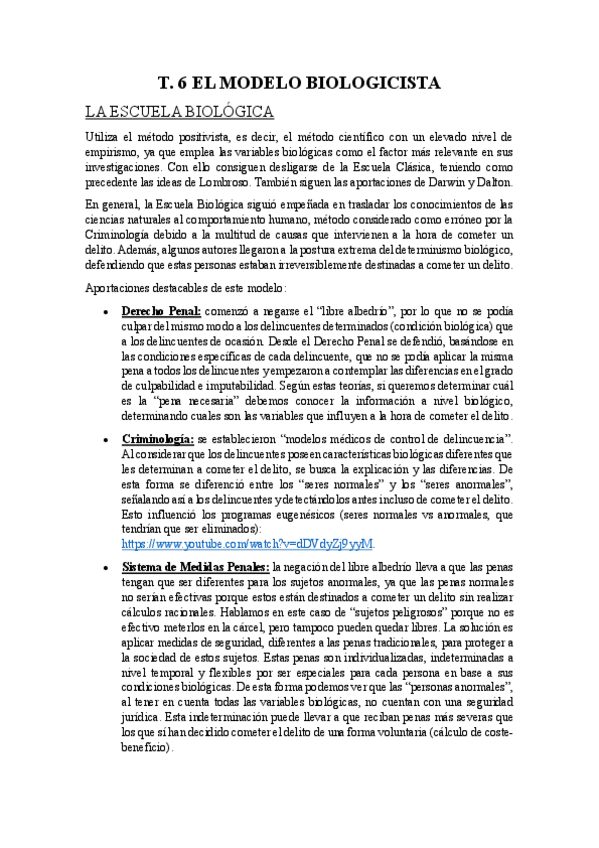 T. 6 EL MODELO BIOLOGICISTA

LA ESCUELA BIOLÓGICA

Utiliza el método positivista, es decir, el método científico con un elevado nivel de empirismo, ya que emplea las variables biológicas como el factor más relevante en sus investigaciones. Con ello consiguen desligarse de la Escuela Clásica, teniendo como precedente las ideas de Lombroso. También siguen las aportaciones de Darwin y Dalton.

En general, la Escuela Biológica siguió empeñada en trasladar los conocimientos de las ciencias naturales al comportamiento humano, método considerado como erróneo por la Criminología debido a la multitud de causas que intervienen a la hora de cometer un delito. Además, algunos autores llegaron a la postura extrema del determinismo biológico, defendiendo que estas personas estaban irreversiblemente destinadas a cometer un delito.

Aportaciones destacables de este modelo:

• Derecho Penal: comenzó a negarse el "libre albedrío", por lo que no se podía culpar del mismo modo a los delincuentes determinados (condición biológica) que a los delincuentes de ocasión. Desde el Derecho Penal se defendió, basándose en las condiciones específicas de cada delincuente, que no se podía aplicar la misma pena a todos los delincuentes y empezaron a contemplar las diferencias en el grado de culpabilidad e imputabilidad. Según estas teorías, si queremos determinar cuál es la "pena necesaria" debemos conocer la información a nivel biológico, determinando cuales son las variables que influyen a la hora de cometer el delito.

• Criminología: se establecieron "modelos médicos de control de delincuencia". Al considerar que los delincuentes poseen características biológicas diferentes que les determinan a cometer el delito, se busca la explicación y las diferencias. De esta forma se diferenció entre los "seres normales" y los "seres anormales", señalando así a los delincuentes y detectándolos antes incluso de cometer el delito. Esto influenció los programas eugenésicos (seres normales vs anormales, que tendrían que ser eliminados): https://www.youtube.com/watch?v=dDVdyZj9yyM.

• Sistema de Medidas Penales: la negación del libre albedrío lleva a que las penas tengan que ser diferentes para los sujetos anormales, ya que las penas normales no serían efectivas porque estos están destinados a cometer un delito sin realizar cálculos racionales. Hablamos en este caso de "sujetos peligrosos" porque no es efectivo meterlos en la cárcel, pero tampoco pueden quedar libres. La solución es aplicar medidas de seguridad, diferentes a las penas tradicionales, para proteger a la sociedad de estos sujetos. Estas penas son individualizadas, indeterminadas a nivel temporal y flexibles por ser especiales para cada persona en base a sus condiciones biológicas. De esta forma podemos ver que las "personas anormales", al tener en cuenta todas las variables biológicas, no cuentan con una seguridad jurídica. Esta indeterminación puede llevar a que reciban penas más severas que los que sí han decidido cometer el delito de una forma voluntaria (cálculo de coste-beneficio).